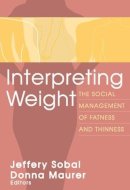 Interpreting Weight

THE SOCIAL MANAGEMENT OF FATNESS AND THINNESS

Jeffery Sobal
Donna Maurer
Editors